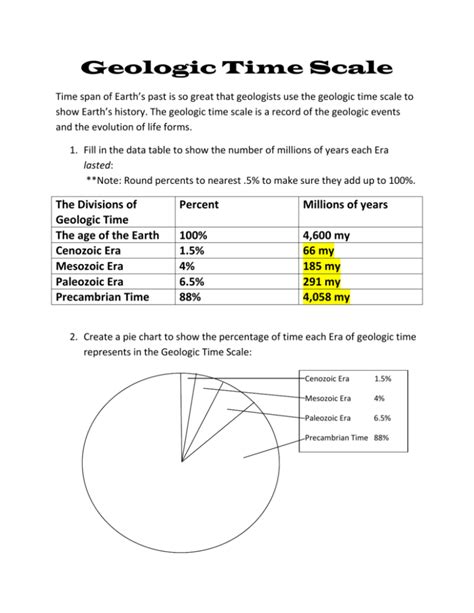 Geologic Time Scale

Time span of Earth's past is so great that geologists use the geologic time scale to show Earth's history. The geologic time scale is a record of the geologic events and the evolution of life forms.

1. Fill in the data table to show the number of millions of years each Era lasted:
**Note: Round percents to nearest .5% to make sure they add up to 100%.

| The Divisions of Geologic Time | Percent | Millions of years |
|---|---|---|
| The age of the Earth | 100% | 4,600 my |
| Cenozoic Era | 1.5% | 66 my |
| Mesozoic Era | 4% | 185 my |
| Paleozoic Era | 6.5% | 291 my |
| Precambrian Time | 88% | 4,058 my |

2. Create a pie chart to show the percentage of time each Era of geologic time represents in the Geologic Time Scale:

Cenozoic Era 1.5%
Mesozoic Era 4%
Paleozoic Era 6.5%
Precambrian Time 88%